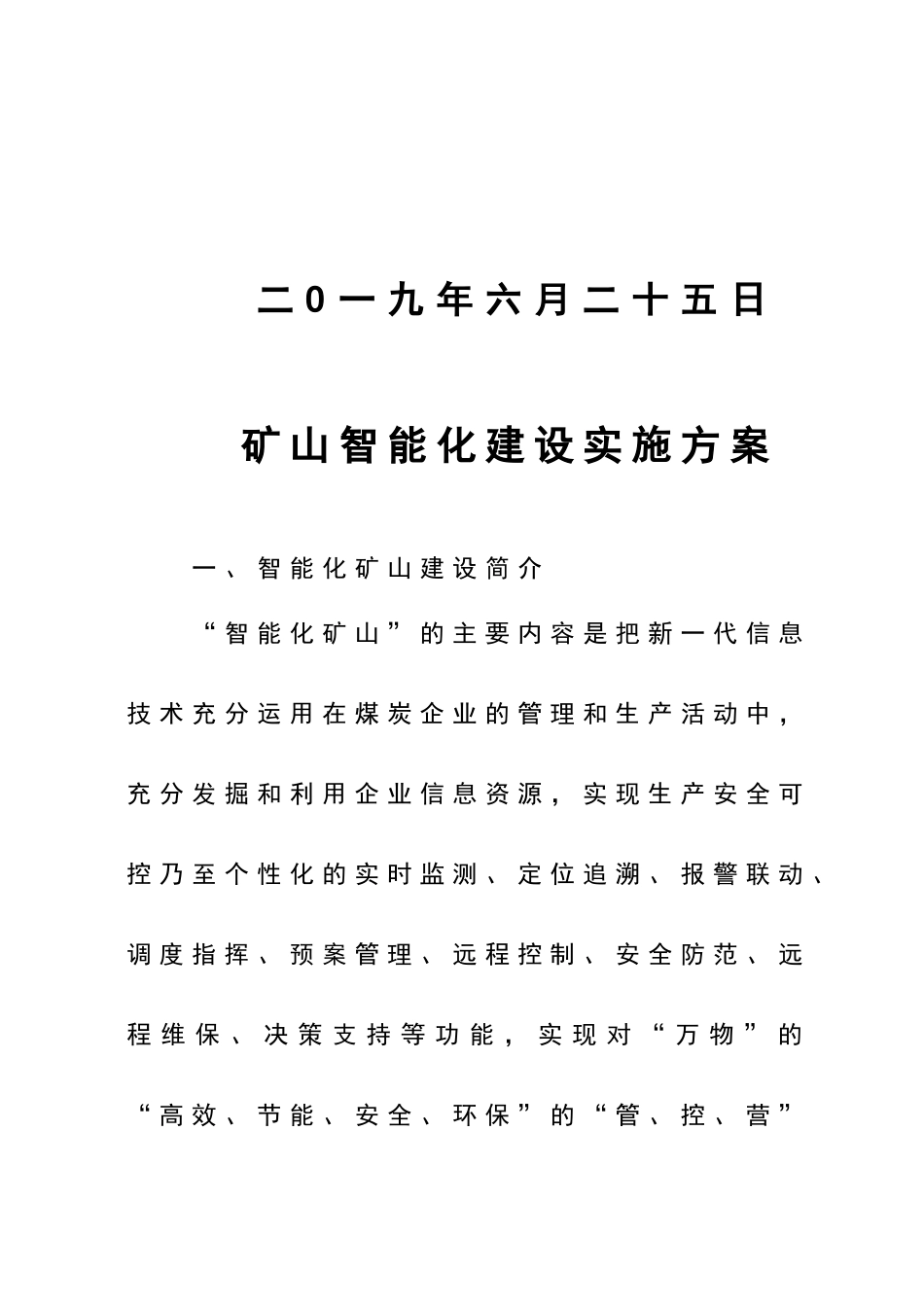 二0一九年六月二十五日

矿山智能化建设实施方案

一、智能化矿山建设简介

“智能化矿山”的主要内容是把新一代信息技术充分运用在煤炭企业的管理和生产活动中，充分发掘和利用企业信息资源，实现生产安全可控乃至个性化的实时监测、定位追溯、报警联动、调度指挥、预案管理、远程控制、安全防范、远程维保、决策支持等功能，实现对“万物”的“高效、节能、安全、环保”的“管、控、营”